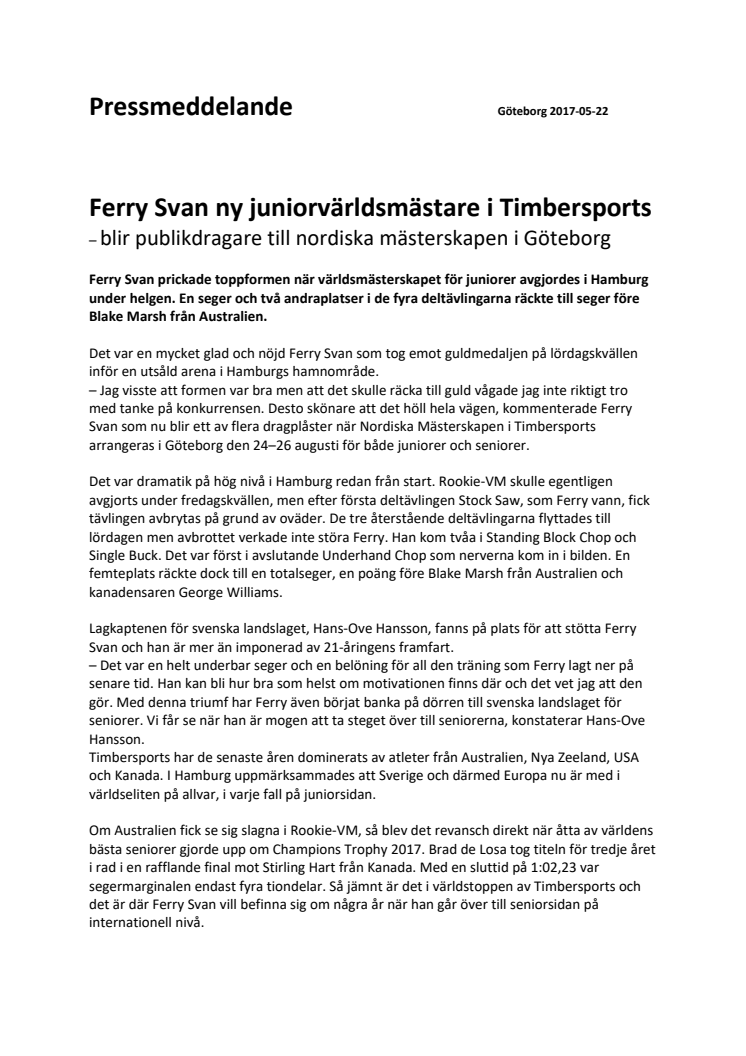 Pressmeddelande

Göteborg 2017-05-22

Ferry Svan ny juniorvärldsmästare i Timbersports
– blir publikdragare till nordiska mästerskapen i Göteborg

Ferry Svan prickade toppformen när världsmästerskapet för juniorer avgjordes i Hamburg under helgen. En seger och två andraplatser i de fyra deltävlingarna räckte till seger före Blake Marsh från Australien.

Det var en mycket glad och nöjd Ferry Svan som tog emot guldmedaljen på lördagskvällen inför en utsåld arena i Hamburgs hamnområde.
– Jag visste att formen var bra men att det skulle räcka till guld vågade jag inte riktigt tro med tanke på konkurrensen. Desto skönare att det höll hela vägen, kommenterade Ferry Svan som nu blir ett av flera dragplåster när Nordiska Mästerskapen i Timbersports arrangeras i Göteborg den 24–26 augusti för både juniorer och seniorer.

Det var dramatik på hög nivå i Hamburg redan från start. Rookie-VM skulle egentligen avgjorts under fredagskvällen, men efter första deltävlingen Stock Saw, som Ferry vann, fick tävlingen avbrytas på grund av oväder. De tre återstående deltävlingarna flyttades till lördagen men avbrottet verkade inte störa Ferry. Han kom tvåa i Standing Block Chop och Single Buck. Det var först i avslutande Underhand Chop som nerverna kom in i bilden. En femteplats räckte dock till en totalseger, en poäng före Blake Marsh från Australien och kanadensaren George Williams.

Lagkaptenen för svenska landslaget, Hans-Ove Hansson, fanns på plats för att stötta Ferry Svan och han är mer än imponerad av 21-åringens framfart.
– Det var en helt underbar seger och en belöning för all den träning som Ferry lagt ner på senare tid. Han kan bli hur bra som helst om motivationen finns där och det vet jag att den gör. Med denna triumf har Ferry även börjat banka på dörren till svenska landslaget för seniorer. Vi får se när han är mogen att ta steget över till seniorerna, konstaterar Hans-Ove Hansson.
Timbersports har de senaste åren dominerats av atleter från Australien, Nya Zeeland, USA och Kanada. I Hamburg uppmärksammades att Sverige och därmed Europa nu är med i världseliten på allvar, i varje fall på juniorsidan.

Om Australien fick se sig slagna i Rookie-VM, så blev det revansch direkt när åtta av världens bästa seniorer gjorde upp om Champions Trophy 2017. Brad de Losa tog titeln för tredje året i rad i en rafflande final mot Stirling Hart från Kanada. Med en sluttid på 1:02,23 var segermarginalen endast fyra tiondelar. Så jämnt är det i världstoppen av Timbersports och det är där Ferry Svan vill befinna sig om några år när han går över till seniorsidan på internationell nivå.